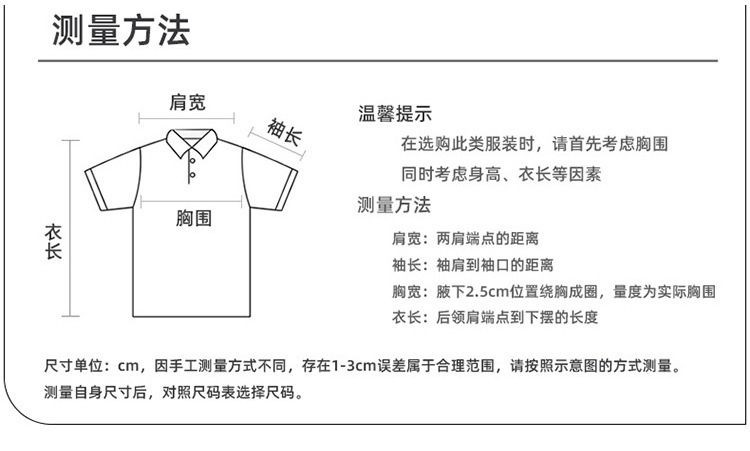 测量方法

肩宽

袖长

胸围

衣长

温馨提示

在选购此类服装时，请首先考虑胸围

同时考虑身高、衣长等因素

测量方法

肩宽：两肩端点的距离

袖长：袖肩到袖口的距离

胸宽：腋下2.5cm位置绕胸成圈，量度为实际胸围

衣长：后领肩端点到下摆的长度

尺寸单位：cm，因手工测量方式不同，存在1-3cm误差属于合理范围，请按照示意图的方式测量。

测量自身尺寸后，对照尺码表选择尺码。